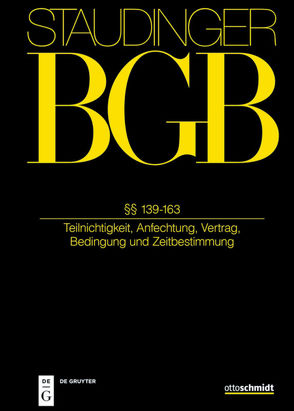 STAUDINGER

BGB

§§ 139-163

Teilnichtigkeit, Anfechtung, Vertrag, Bedingung und Zeitbestimmung

DE G DE GRUYTER

ottoschmidt